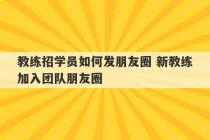 教练招学员如何发朋友圈 新教练加入团队朋友圈